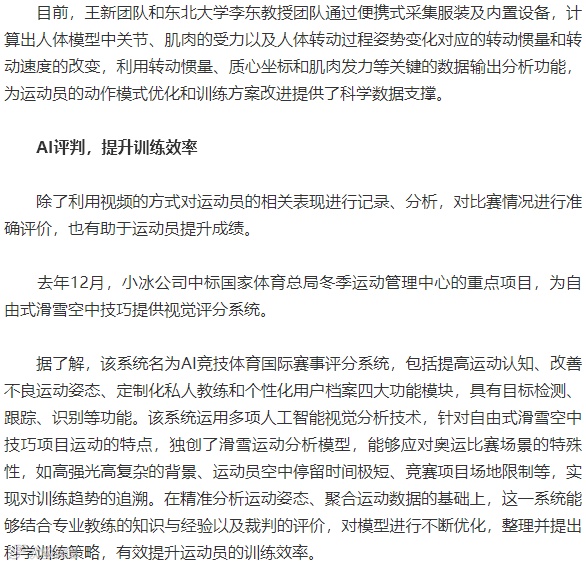 目前，王新团队和东北大学李东教授团队通过便携式采集服装及内置设备，计算出人体模型中关节、肌肉的受力以及人体转动过程姿势变化对应的转动惯量和转动速度的改变，利用转动惯量、质心坐标和肌肉发力等关键的数据输出分析功能，为运动员的动作模式优化和训练方案改进提供了科学数据支撑。

AI评判，提升训练效率

除了利用视频的方式对运动员的相关表现进行记录、分析，对比赛情况进行准确评价，也有助于运动员提升成绩。

去年12月，小冰公司中标国家体育总局冬季运动管理中心的重点项目，为自由式滑雪空中技巧提供视觉评分系统。

据了解，该系统名为AI竞技体育国际赛事评分系统，包括提高运动认知、改善不良运动姿态、定制化私人教练和个性化用户档案四大功能模块，具有目标检测、跟踪、识别等功能。该系统运用多项人工智能视觉分析技术，针对自由式滑雪空中技巧项目运动的特点，独创了滑雪运动分析模型，能够应对奥运比赛场景的特殊性，如高强光高复杂的背景、运动员空中停留时间极短、竞赛项目场地限制等，实现对训练趋势的追溯。在精准分析运动姿态、聚合运动数据的基础上，这一系统能够结合专业教练的知识与经验以及裁判的评价，对模型进行不断优化，整理并提出科学训练策略，有效提升运动员的训练效率。